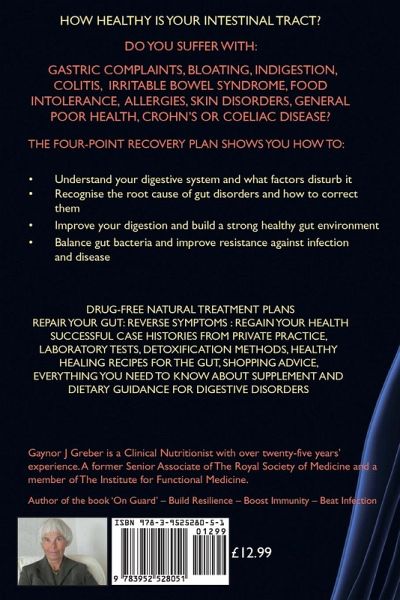 HOW HEALTHY IS YOUR INTESTINAL TRACT?

DO YOU SUFFER WITH:

GASTRIC COMPLAINTS, BLOATING, INDIGESTION, COLITIS, IRRITABLE BOWEL SYNDROME, FOOD INTOLERANCE, ALLERGIES, SKIN DISORDERS, GENERAL POOR HEALTH, CROHN'S OR COELIAC DISEASE?

THE FOUR-POINT RECOVERY PLAN SHOWS YOU HOW TO:

• Understand your digestive system and what factors disturb it
• Recognise the root cause of gut disorders and how to correct them
• Improve your digestion and build a strong healthy gut environment
• Balance gut bacteria and improve resistance against infection and disease

DRUG-FREE NATURAL TREATMENT PLANS
REPAIR YOUR GUT: REVERSE SYMPTOMS : REGAIN YOUR HEALTH
SUCCESSFUL CASE HISTORIES FROM PRIVATE PRACTICE, LABORATORY TESTS, DETOXIFICATION METHODS, HEALTHY HEALING RECIPES FOR THE GUT, SHOPPING ADVICE, EVERYTHING YOU NEED TO KNOW ABOUT SUPPLEMENT AND DIETARY GUIDANCE FOR DIGESTIVE DISORDERS

Gaynor J Greber is a Clinical Nutritionist with over twenty-five years' experience. A former Senior Associate of The Royal Society of Medicine and a member of The Institute for Functional Medicine.

Author of the book 'On Guard' – Build Resilience – Boost Immunity – Beat Infection

ISBN 978-3-9525280-5-1
01299
9 783952 528051

£12.99